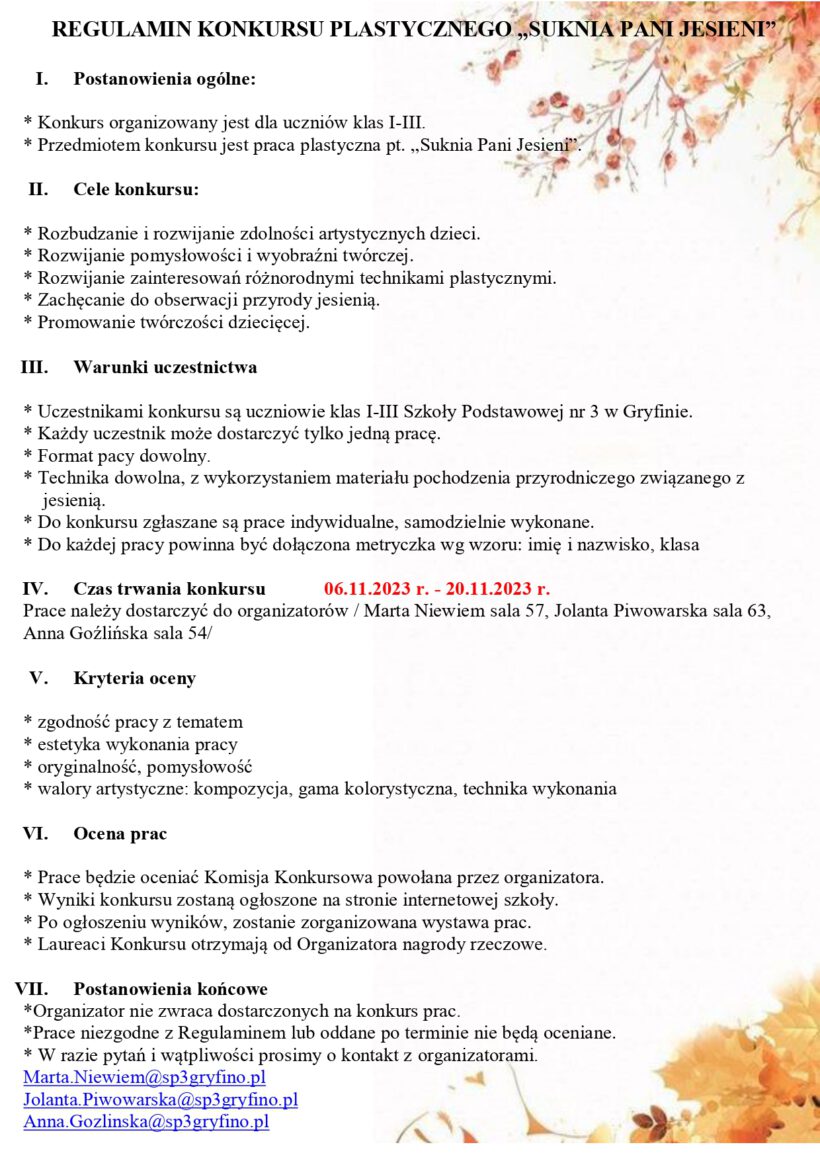 REGULAMIN KONKURSU PLASTYCZNEGO „SUKNIA PANI JESIENI”

I. Postanowienia ogólne:

* Konkurs organizowany jest dla uczniów klas I-III.
* Przedmiotem konkursu jest praca plastyczna pt. „Suknia Pani Jesieni”.

II. Cele konkursu:

* Rozbudzanie i rozwijanie zdolności artystycznych dzieci.
* Rozwijanie pomysłowości i wyobraźni twórczej.
* Rozwijanie zainteresowań różnorodnymi technikami plastycznymi.
* Zachęcanie do obserwacji przyrody jesienią.
* Promowanie twórczości dziecięcej.

III. Warunki uczestnictwa

* Uczestnikami konkursu są uczniowie klas I-III Szkoły Podstawowej nr 3 w Gryfinie.
* Każdy uczestnik może dostarczyć tylko jedną pracę.
* Format pacy dowolny.
* Technika dowolna, z wykorzystaniem materiału pochodzenia przyrodniczego związanego z jesienią.
* Do konkursu zgłaszane są prace indywidualne, samodzielnie wykonane.
* Do każdej pracy powinna być dołączona metryczka wg wzoru: imię i nazwisko, klasa

IV. Czas trwania konkursu 06.11.2023 r. - 20.11.2023 r.
Prace należy dostarczyć do organizatorów / Marta Niewiem sala 57, Jolanta Piwowarska sala 63, Anna Goźlińska sala 54/

V. Kryteria oceny

* zgodność pracy z tematem
* estetyka wykonania pracy
* oryginalność, pomysłowość
* walory artystyczne: kompozycja, gama kolorystyczna, technika wykonania

VI. Ocena prac

* Prace będzie oceniać Komisja Konkursowa powołana przez organizatora.
* Wyniki konkursu zostaną ogłoszone na stronie internetowej szkoły.
* Po ogłoszeniu wyników, zostanie zorganizowana wystawa prac.
* Laureaci Konkursu otrzymają od Organizatora nagrody rzeczowe.

VII. Postanowienia końcowe
*Organizator nie zwraca dostarczonych na konkurs prac.
*Prace niezgodne z Regulaminem lub oddane po terminie nie będą oceniane.
* W razie pytań i wątpliwości prosimy o kontakt z organizatorami.
Marta.Niewiem@sp3gryfino.pl
Jolanta.Piwowarska@sp3gryfino.pl
Anna.Gozlinska@sp3gryfino.pl